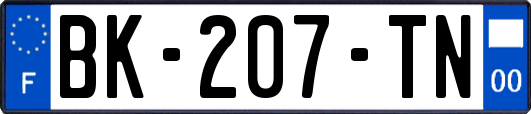 F
BK-207-TN
00